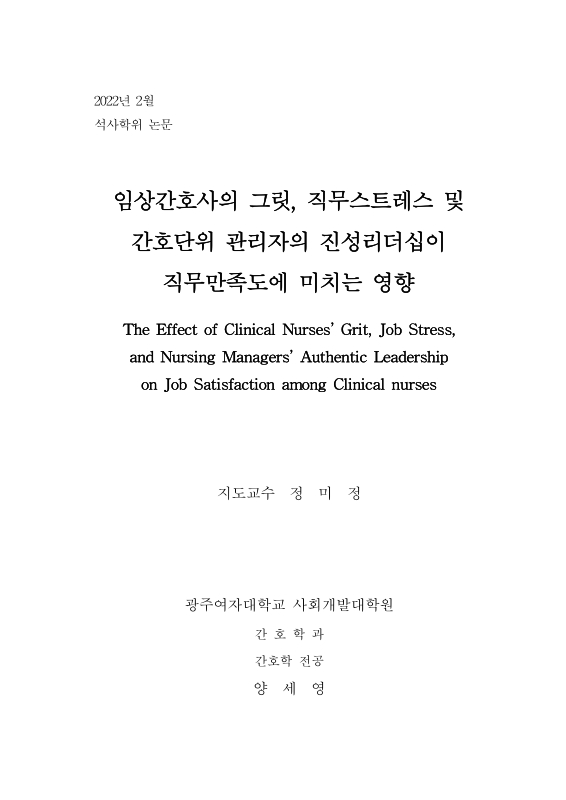 2022년 2월
석사학위 논문

임상간호사의 그릿, 직무스트레스 및 간호단위 관리자의 진성리더십이 직무만족도에 미치는 영향

The Effect of Clinical Nurses' Grit, Job Stress, and Nursing Managers' Authentic Leadership on Job Satisfaction among Clinical nurses

지도교수 정 미 정

광주여자대학교 사회개발대학원
간 호 학 과
간호학 전공
양 세 영